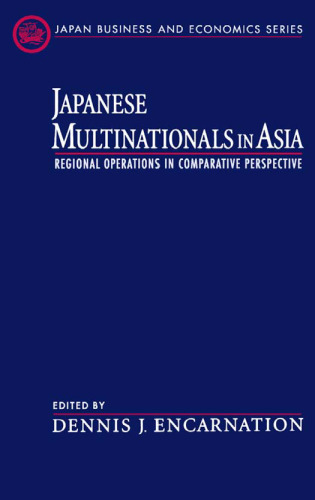 JAPAN BUSINESS AND ECONOMICS SERIES

JAPANESE MULTINATIONALS IN ASIA

REGIONAL OPERATIONS IN COMPARATIVE PERSPECTIVE

EDITED BY

DENNIS J. ENCARNATION